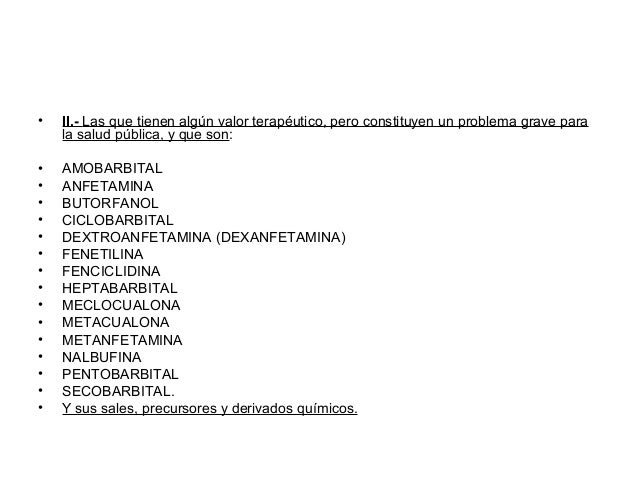 • II.- Las que tienen algún valor terapéutico, pero constituyen un problema grave para la salud pública, y que son:

• AMOBARBITAL
• ANFETAMINA
• BUTORFANOL
• CICLOBARBITAL
• DEXTROANFETAMINA (DEXANFETAMINA)
• FENETILINA
• FENCICLIDINA
• HEPTABARBITAL
• MECLOCUALONA
• METACUALONA
• METANFETAMINA
• NALBUFINA
• PENTOBARBITAL
• SECOBARBITAL.
• Y sus sales, precursores y derivados químicos.